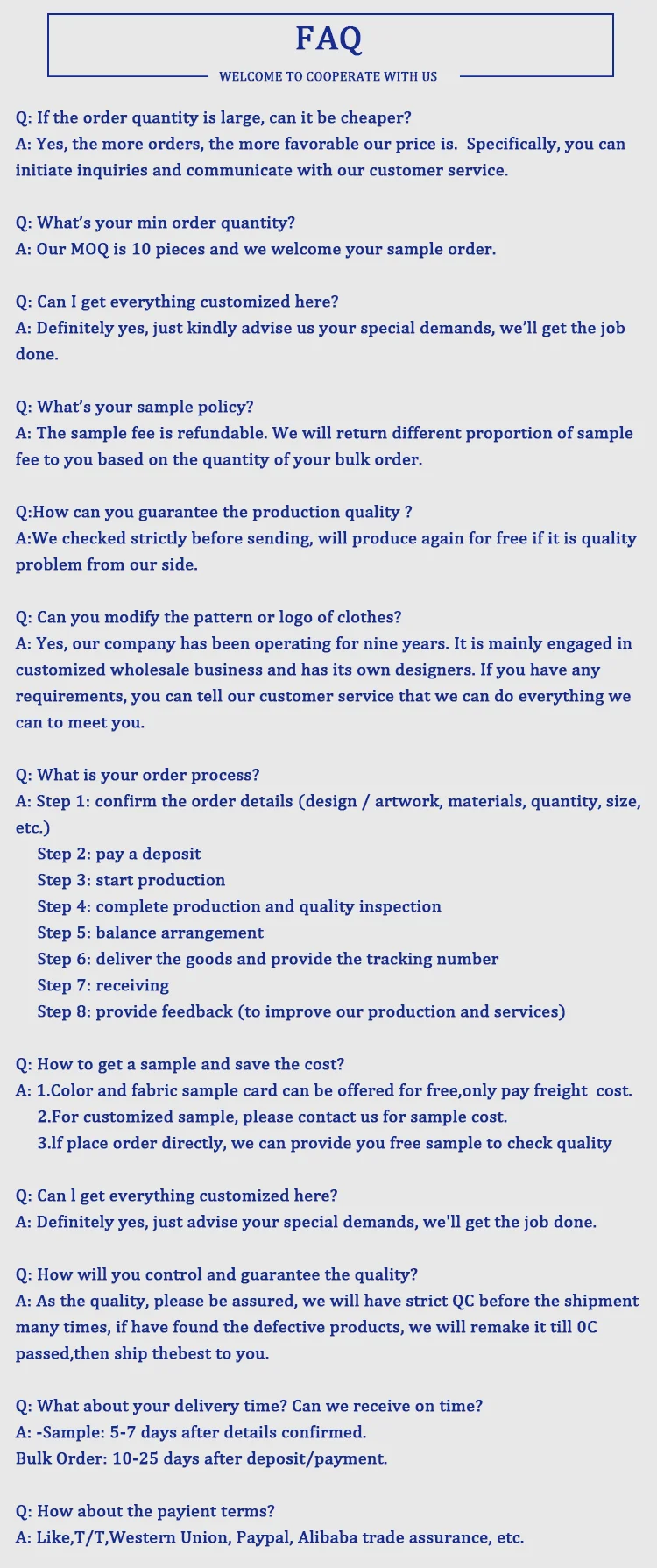 FAQ
WELCOME TO COOPERATE WITH US

Q: If the order quantity is large, can it be cheaper?
A: Yes, the more orders, the more favorable our price is. Specifically, you can initiate inquiries and communicate with our customer service.

Q: What's your min order quantity?
A: Our MOQ is 10 pieces and we welcome your sample order.

Q: Can I get everything customized here?
A: Definitely yes, just kindly advise us your special demands, we'll get the job done.

Q: What's your sample policy?
A: The sample fee is refundable. We will return different proportion of sample fee to you based on the quantity of your bulk order.

Q:How can you guarantee the production quality ?
A:We checked strictly before sending, will produce again for free if it is quality problem from our side.

Q: Can you modify the pattern or logo of clothes?
A: Yes, our company has been operating for nine years. It is mainly engaged in customized wholesale business and has its own designers. If you have any requirements, you can tell our customer service that we can do everything we can to meet you.

Q: What is your order process?
A: Step 1: confirm the order details (design / artwork, materials, quantity, size, etc.)
Step 2: pay a deposit
Step 3: start production
Step 4: complete production and quality inspection
Step 5: balance arrangement
Step 6: deliver the goods and provide the tracking number
Step 7: receiving
Step 8: provide feedback (to improve our production and services)

Q: How to get a sample and save the cost?
A: 1.Color and fabric sample card can be offered for free,only pay freight cost.
2.For customized sample, please contact us for sample cost.
3.lf place order directly, we can provide you free sample to check quality

Q: Can l get everything customized here?
A: Definitely yes, just advise your special demands, we'll get the job done.

Q: How will you control and guarantee the quality?
A: As the quality, please be assured, we will have strict QC before the shipment many times, if have found the defective products, we will remake it till 0C passed,then ship thebest to you.

Q: What about your delivery time? Can we receive on time?
A: -Sample: 5-7 days after details confirmed.
Bulk Order: 10-25 days after deposit/payment.

Q: How about the payient terms?
A: Like,T/T,Western Union, Paypal, Alibaba trade assurance, etc.